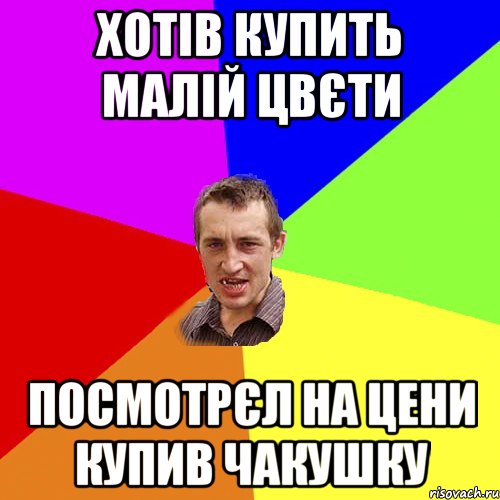 ХОТІВ КУПИТЬ МАЛІЙ ЦВЄТИ

ПОСМОТРЄЛ НА ЦЕНИ КУПИВ ЧАКУШКУ

risovach.ru